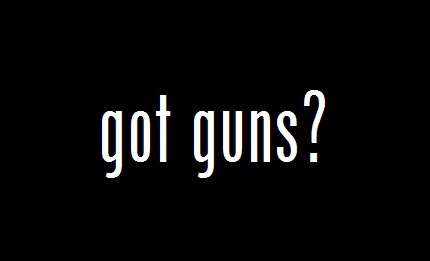 got guns?